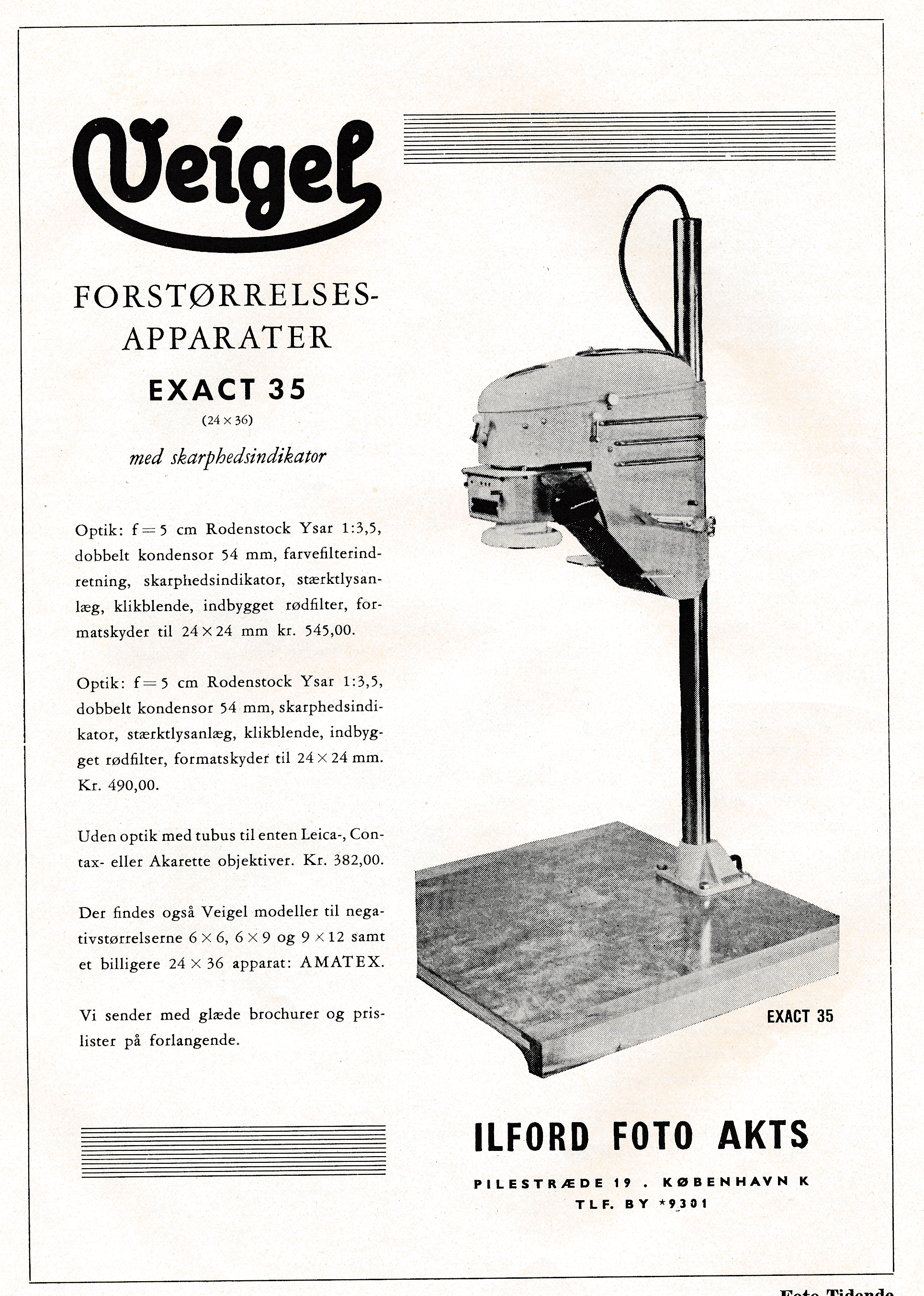 Veigel

FORSTØRRELSES-APPARATER

EXACT 35

(24 × 36)

med skarphedsindikator

Optik: f = 5 cm Rodenstock Ysar 1:3,5, dobbelt kondensor 54 mm, farvefilterindretning, skarphedsindikator, stærktlysanlæg, klikblende, indbygget rødfilter, formatskyder til 24 × 24 mm kr. 545,00.

Optik: f = 5 cm Rodenstock Ysar 1:3,5, dobbelt kondensor 54 mm, skarphedsindikator, stærktlysanlæg, klikblende, indbygget rødfilter, formatskyder til 24 × 24 mm. Kr. 490,00.

Uden optik med tubus til enten Leica-, Contax- eller Akarette objektiver. Kr. 382,00.

Der findes også Veigel modeller til negativstørrelserne 6 × 6, 6 × 9 og 9 × 12 samt et billigere 24 × 36 apparat: AMATEX.

Vi sender med glæde brochurer og prislister på forlangende.

EXACT 35

ILFORD FOTO AKTS

PILESTRÆDE 19 . KØBENHAVN K
TLF. BY *9301

Foto Tidende